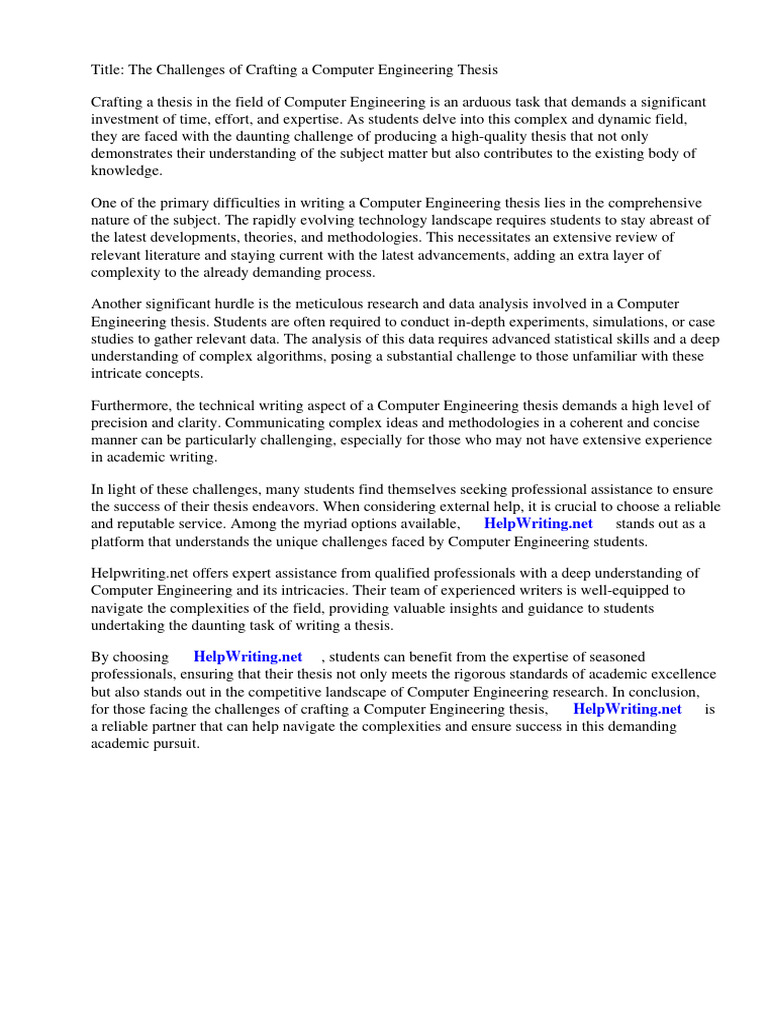 Title: The Challenges of Crafting a Computer Engineering Thesis

Crafting a thesis in the field of Computer Engineering is an arduous task that demands a significant investment of time, effort, and expertise. As students delve into this complex and dynamic field, they are faced with the daunting challenge of producing a high-quality thesis that not only demonstrates their understanding of the subject matter but also contributes to the existing body of knowledge.

One of the primary difficulties in writing a Computer Engineering thesis lies in the comprehensive nature of the subject. The rapidly evolving technology landscape requires students to stay abreast of the latest developments, theories, and methodologies. This necessitates an extensive review of relevant literature and staying current with the latest advancements, adding an extra layer of complexity to the already demanding process.

Another significant hurdle is the meticulous research and data analysis involved in a Computer Engineering thesis. Students are often required to conduct in-depth experiments, simulations, or case studies to gather relevant data. The analysis of this data requires advanced statistical skills and a deep understanding of complex algorithms, posing a substantial challenge to those unfamiliar with these intricate concepts.

Furthermore, the technical writing aspect of a Computer Engineering thesis demands a high level of precision and clarity. Communicating complex ideas and methodologies in a coherent and concise manner can be particularly challenging, especially for those who may not have extensive experience in academic writing.

In light of these challenges, many students find themselves seeking professional assistance to ensure the success of their thesis endeavors. When considering external help, it is crucial to choose a reliable and reputable service. Among the myriad options available, HelpWriting.net stands out as a platform that understands the unique challenges faced by Computer Engineering students.

Helpwriting.net offers expert assistance from qualified professionals with a deep understanding of Computer Engineering and its intricacies. Their team of experienced writers is well-equipped to navigate the complexities of the field, providing valuable insights and guidance to students undertaking the daunting task of writing a thesis.

By choosing HelpWriting.net , students can benefit from the expertise of seasoned professionals, ensuring that their thesis not only meets the rigorous standards of academic excellence but also stands out in the competitive landscape of Computer Engineering research. In conclusion, for those facing the challenges of crafting a Computer Engineering thesis, HelpWriting.net is a reliable partner that can help navigate the complexities and ensure success in this demanding academic pursuit.